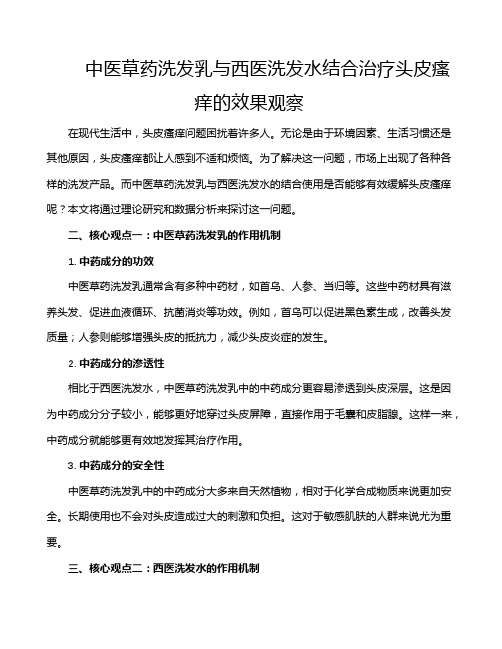 中医草药洗发乳与西医洗发水结合治疗头皮瘙痒的效果观察

在现代生活中，头皮瘙痒问题困扰着许多人。无论是由于环境因素、生活习惯还是其他原因，头皮瘙痒都让人感到不适和烦恼。为了解决这一问题，市场上出现了各种各样的洗发产品。而中医草药洗发乳与西医洗发水的结合使用是否能够有效缓解头皮瘙痒呢？本文将通过理论研究和数据分析来探讨这一问题。

二、核心观点一：中医草药洗发乳的作用机制

1. 中药成分的功效

中医草药洗发乳通常含有多种中药材，如首乌、人参、当归等。这些中药材具有滋养头发、促进血液循环、抗菌消炎等功效。例如，首乌可以促进黑色素生成，改善头发质量；人参则能够增强头皮的抵抗力，减少头皮炎症的发生。

2. 中药成分的渗透性

相比于西医洗发水，中医草药洗发乳中的中药成分更容易渗透到头皮深层。这是因为中药成分分子较小，能够更好地穿过头皮屏障，直接作用于毛囊和皮脂腺。这样一来，中药成分就能够更有效地发挥其治疗作用。

3. 中药成分的安全性

中医草药洗发乳中的中药成分大多来自天然植物，相对于化学合成物质来说更加安全。长期使用也不会对头皮造成过大的刺激和负担。这对于敏感肌肤的人群来说尤为重要。

三、核心观点二：西医洗发水的作用机制